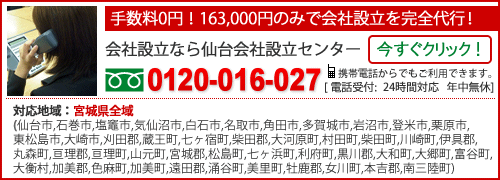 手数料0円！163,000円のみで会社設立を完全代行！

会社設立なら仙台会社設立センター

今すぐクリック！

0120-016-027

携帯電話からでもご利用できます。
[ 電話受付: 24時間対応 年中無休]

対応地域：宮城県全域
(仙台市,石巻市,塩竃市,気仙沼市,白石市,名取市,角田市,多賀城市,岩沼市,登米市,栗原市,東松島市,大崎市,刈田郡,蔵王町,七ヶ宿町,柴田郡,大河原町,村田町,柴田町,川崎町,伊具郡,丸森町,亘理郡,亘理町,山元町,宮城郡,松島町,七ヶ浜町,利府町,黒川郡,大和町,大郷町,富谷町,大衡村,加美郡,色麻町,加美町,遠田郡,涌谷町,美里町,牡鹿郡,女川町,本吉郡,南三陸町)